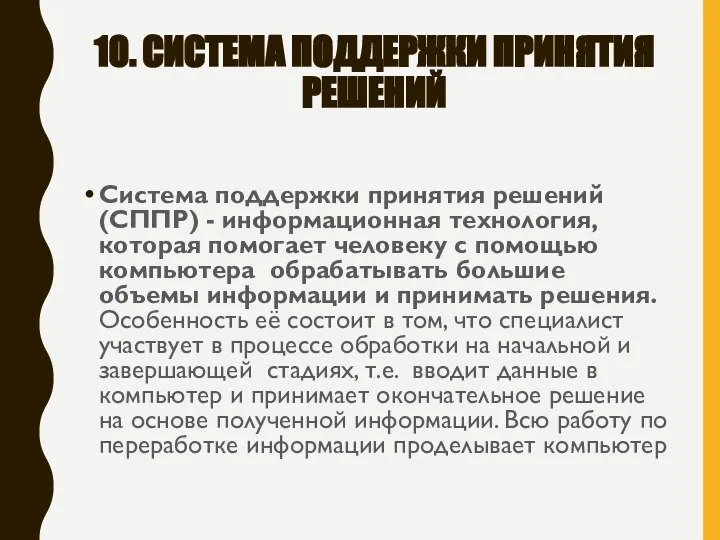 10. СИСТЕМА ПОДДЕРЖКИ ПРИНЯТИЯ РЕШЕНИЙ

• Система поддержки принятия решений (СППР) - информационная технология, которая помогает человеку с помощью компьютера обрабатывать большие объемы информации и принимать решения. Особенность её состоит в том, что специалист участвует в процессе обработки на начальной и завершающей стадиях, т.е. вводит данные в компьютер и принимает окончательное решение на основе полученной информации. Всю работу по переработке информации проделывает компьютер